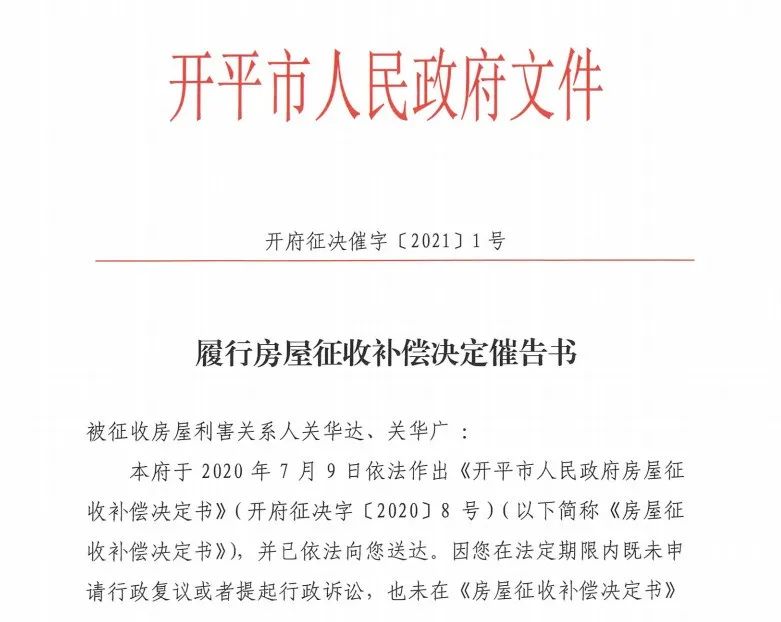 开平市人民政府文件

开府征决催字〔2021〕1号

履行房屋征收补偿决定催告书

被征收房屋利害关系人关华达、关华广：

本府于2020年7月9日依法作出《开平市人民政府房屋征收补偿决定书》（开府征决字〔2020〕8号）（以下简称《房屋征收补偿决定书》），并已依法向您送达。因您在法定期限内既未申请行政复议或者提起行政诉讼，也未在《房屋征收补偿决定书》